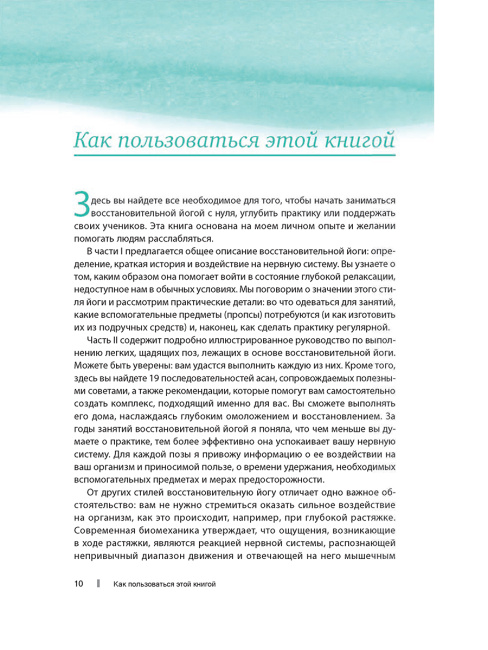 Как пользоваться этой книгой

Здесь вы найдете все необходимое для того, чтобы начать заниматься восстановительной йогой с нуля, углубить практику или поддержать своих учеников. Эта книга основана на моем личном опыте и желании помогать людям расслабляться.

В части I предлагается общее описание восстановительной йоги: определение, краткая история и воздействие на нервную систему. Вы узнаете о том, каким образом она помогает войти в состояние глубокой релаксации, недоступное нам в обычных условиях. Мы поговорим о значении этого стиля йоги и рассмотрим практические детали: во что одеваться для занятий, какие вспомогательные предметы (пропсы) потребуются (и как изготовить их из подручных средств) и, наконец, как сделать практику регулярной.

Часть II содержит подробно иллюстрированное руководство по выполнению легких, щадящих поз, лежащих в основе восстановительной йоги. Можете быть уверены: вам удастся выполнить каждую из них. Кроме того, здесь вы найдете 19 последовательностей асан, сопровождаемых полезными советами, а также рекомендации, которые помогут вам самостоятельно создать комплекс, подходящий именно для вас. Вы сможете выполнять его дома, наслаждаясь глубоким омоложением и восстановлением. За годы занятий восстановительной йогой я поняла, что чем меньше вы думаете о практике, тем более эффективно она успокаивает вашу нервную систему. Для каждой позы я привожу информацию о ее воздействии на ваш организм и приносимой пользе, о времени удержания, необходимых вспомогательных предметах и мерах предосторожности.

От других стилей восстановительную йогу отличает одно важное обстоятельство: вам не нужно стремиться оказать сильное воздействие на организм, как это происходит, например, при глубокой растяжке. Современная биомеханика утверждает, что ощущения, возникающие в ходе растяжки, являются реакцией нервной системы, распознающей непривычный диапазон движения и отвечающей на него мышечным

10 Как пользоваться этой книгой